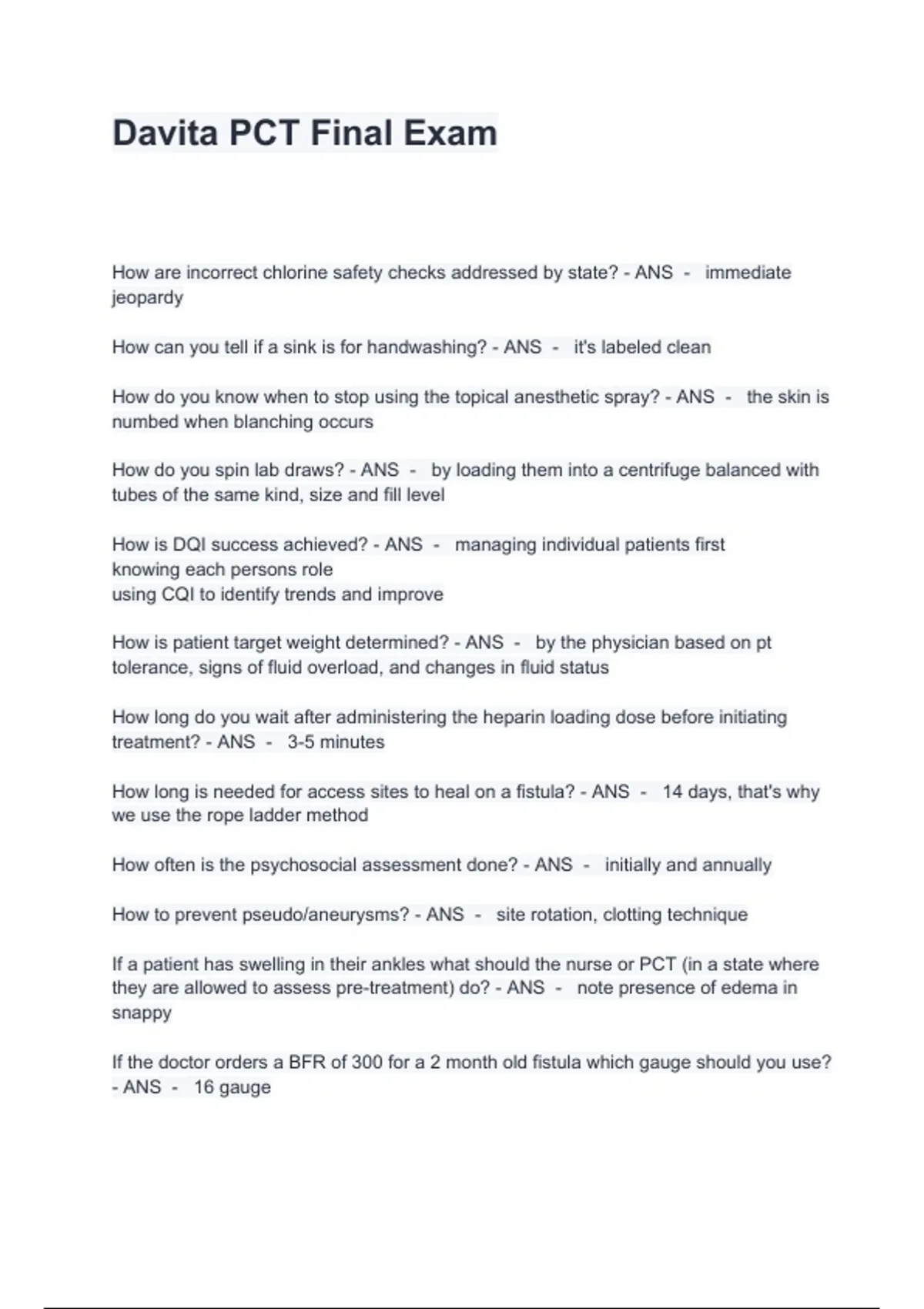 Davita PCT Final Exam

How are incorrect chlorine safety checks addressed by state? - ANS - immediate jeopardy

How can you tell if a sink is for handwashing? - ANS - it's labeled clean

How do you know when to stop using the topical anesthetic spray? - ANS - the skin is numbed when blanching occurs

How do you spin lab draws? - ANS - by loading them into a centrifuge balanced with tubes of the same kind, size and fill level

How is DQI success achieved? - ANS - managing individual patients first
knowing each persons role
using CQI to identify trends and improve

How is patient target weight determined? - ANS - by the physician based on pt tolerance, signs of fluid overload, and changes in fluid status

How long do you wait after administering the heparin loading dose before initiating treatment? - ANS - 3-5 minutes

How long is needed for access sites to heal on a fistula? - ANS - 14 days, that's why we use the rope ladder method

How often is the psychosocial assessment done? - ANS - initially and annually

How to prevent pseudo/aneurysms? - ANS - site rotation, clotting technique

If a patient has swelling in their ankles what should the nurse or PCT (in a state where they are allowed to assess pre-treatment) do? - ANS - note presence of edema in snappy

If the doctor orders a BFR of 300 for a 2 month old fistula which gauge should you use? - ANS - 16 gauge